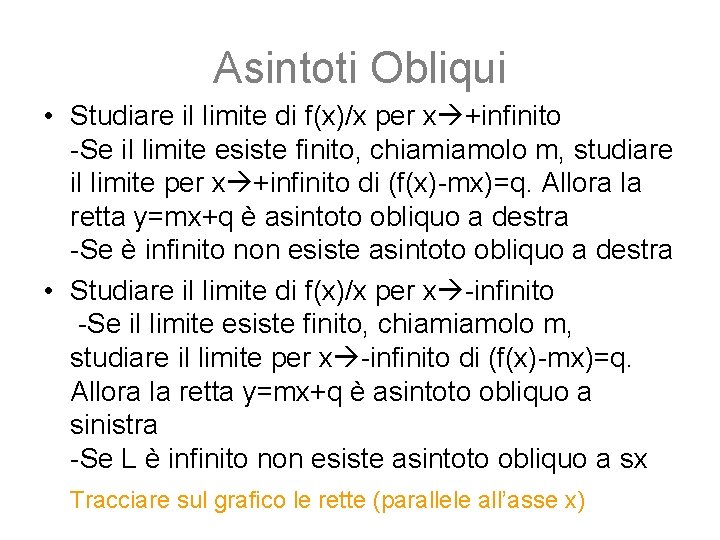 Asintoti Obliqui

• Studiare il limite di f(x)/x per x→+infinito
-Se il limite esiste finito, chiamiamolo m, studiare il limite per x→+infinito di (f(x)-mx)=q. Allora la retta y=mx+q è asintoto obliquo a destra
-Se è infinito non esiste asintoto obliquo a destra

• Studiare il limite di f(x)/x per x→-infinito
-Se il limite esiste finito, chiamiamolo m, studiare il limite per x→-infinito di (f(x)-mx)=q. Allora la retta y=mx+q è asintoto obliquo a sinistra
-Se L è infinito non esiste asintoto obliquo a sx

Tracciare sul grafico le rette (parallele all'asse x)